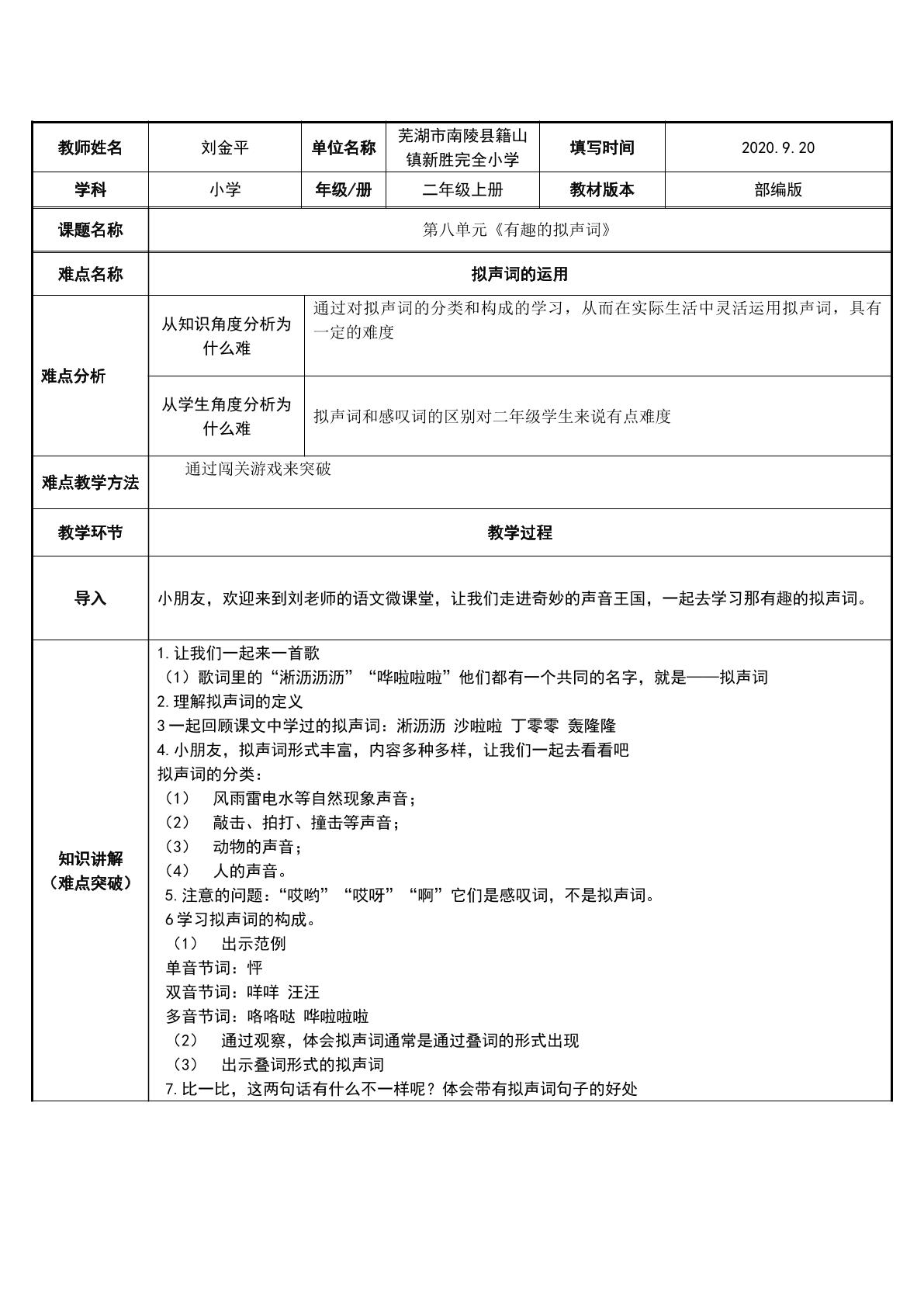 | 教师姓名 | 刘金平 | 单位名称 | 芜湖市南陵县籍山镇新胜完全小学 | 填写时间 | 2020.9.20 |
|---|---|---|---|---|---|
| 学科 | 小学 | 年级/册 | 二年级上册 | 教材版本 | 部编版 |
| 课题名称 | 第八单元《有趣的拟声词》 | | | | |
| 难点名称 | 拟声词的运用 | | | | |
| 难点分析 | 从知识角度分析为什么难 | 通过对拟声词的分类和构成的学习，从而在实际生活中灵活运用拟声词，具有一定的难度 | | | |
| | 从学生角度分析为什么难 | 拟声词和感叹词的区别对二年级学生来说有点难度 | | | |
| 难点教学方法 | 通过闯关游戏来突破 | | | | |
| 教学环节 | 教学过程 | | | | |
| 导入 | 小朋友，欢迎来到刘老师的语文微课堂，让我们走进奇妙的声音王国，一起去学习那有趣的拟声词。 | | | | |
| 知识讲解（难点突破） | 1.让我们一起来一首歌<br>（1）歌词里的“淅沥沥沥”“哗啦啦啦”他们都有一个共同的名字，就是——拟声词<br>2.理解拟声词的定义<br>3一起回顾课文中学过的拟声词：淅沥沥 沙啦啦 丁零零 轰隆隆<br>4.小朋友，拟声词形式丰富，内容多种多样，让我们一起去看看吧<br>拟声词的分类：<br>（1） 风雨雷电水等自然现象声音；<br>（2） 敲击、拍打、撞击等声音；<br>（3） 动物的声音；<br>（4） 人的声音。<br>5.注意的问题：“哎哟”“哎呀”“啊”它们是感叹词，不是拟声词。<br>6学习拟声词的构成。<br>（1） 出示范例<br>单音节词：怦<br>双音节词：咩咩 汪汪<br>多音节词：咯咯哒 哗啦啦啦<br>（2） 通过观察，体会拟声词通常是通过叠词的形式出现<br>（3） 出示叠词形式的拟声词<br>7.比一比，这两句话有什么不一样呢？体会带有拟声词句子的好处 | | | | |